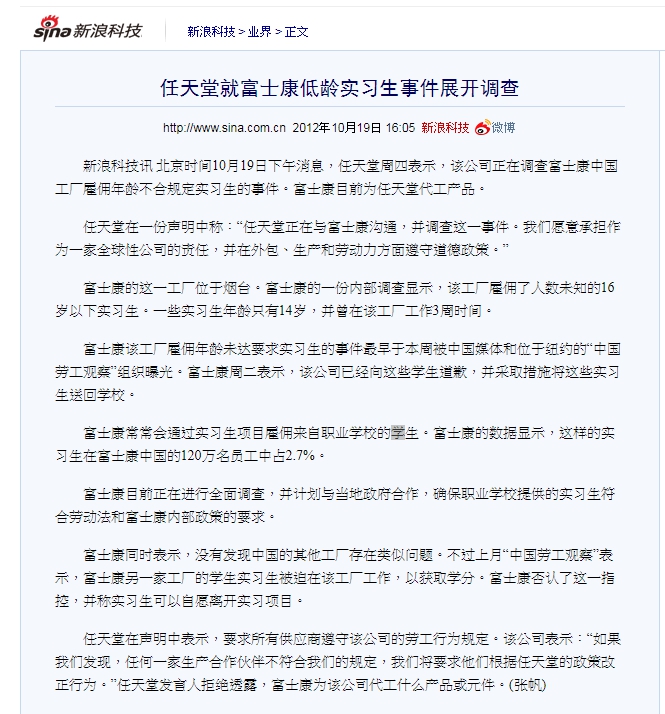 sina 新浪科技

新浪科技 > 业界 > 正文

任天堂就富士康低龄实习生事件展开调查

http://www.sina.com.cn 2012年10月19日 16:05 新浪科技 微博

新浪科技讯 北京时间10月19日下午消息，任天堂周四表示，该公司正在调查富士康中国工厂雇佣年龄不合规定实习生的事件。富士康目前为任天堂代工产品。

任天堂在一份声明中称：“任天堂正在与富士康沟通，并调查这一事件。我们愿意承担作为一家全球性公司的责任，并在外包、生产和劳动力方面遵守道德政策。”

富士康的这一工厂位于烟台。富士康的一份内部调查显示，该工厂雇佣了人数未知的16岁以下实习生。一些实习生年龄只有14岁，并曾在该工厂工作3周时间。

富士康该工厂雇佣年龄未达要求实习生的事件最早于本周被中国媒体和位于纽约的“中国劳工观察”组织曝光。富士康周二表示，该公司已经向这些学生道歉，并采取措施将这些实习生送回学校。

富士康常常会通过实习生项目雇佣来自职业学校的学生。富士康的数据显示，这样的实习生在富士康中国的120万名员工中占2.7%。

富士康目前正在进行全面调查，并计划与当地政府合作，确保职业学校提供的实习生符合劳动法和富士康内部政策的要求。

富士康同时表示，没有发现中国的其他工厂存在类似问题。不过上月“中国劳工观察”表示，富士康另一家工厂的学生实习生被迫在该工厂工作，以获取学分。富士康否认了这一指控，并称实习生可以自愿离开实习项目。

任天堂在声明中表示，要求所有供应商遵守该公司的劳工行为规定。该公司表示：“如果我们发现，任何一家生产合作伙伴不符合我们的规定，我们将要求他们根据任天堂的政策改正行为。”任天堂发言人拒绝透露，富士康为该公司代工什么产品或元件。(张帆)